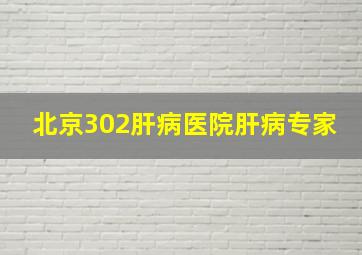 北京302肝病医院肝病专家